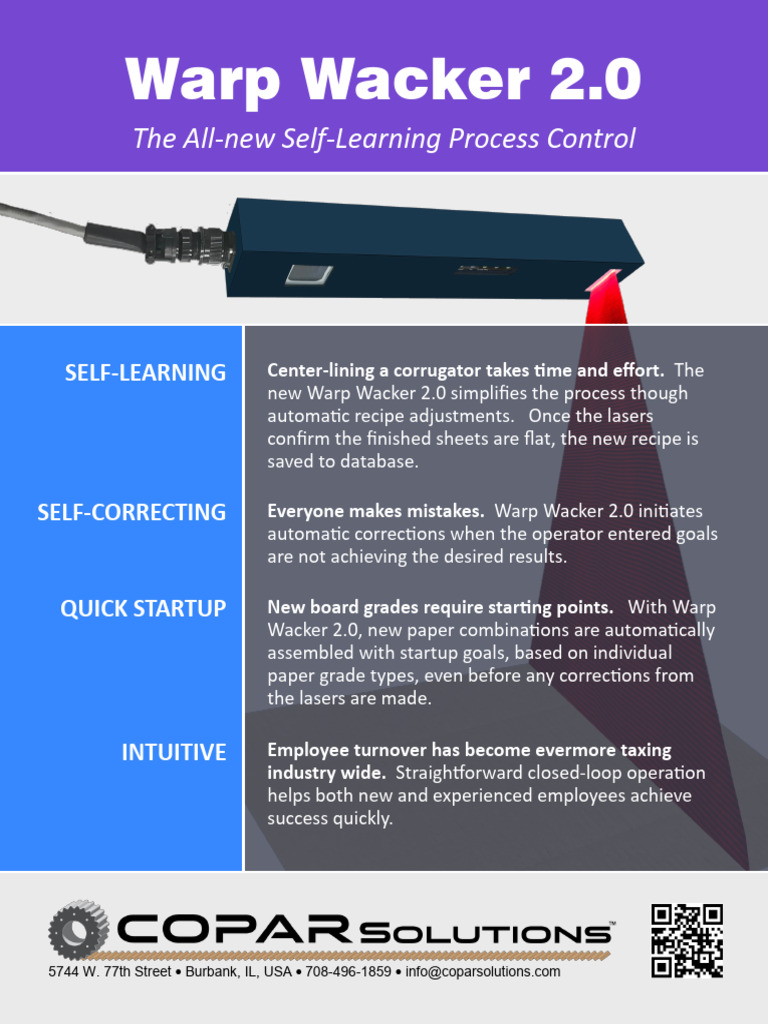 Warp Wacker 2.0

The All-new Self-Learning Process Control

SELF-LEARNING

Center-lining a corrugator takes time and effort. The new Warp Wacker 2.0 simplifies the process though automatic recipe adjustments. Once the lasers confirm the finished sheets are flat, the new recipe is saved to database.

SELF-CORRECTING

Everyone makes mistakes. Warp Wacker 2.0 initiates automatic corrections when the operator entered goals are not achieving the desired results.

QUICK STARTUP

New board grades require starting points. With Warp Wacker 2.0, new paper combinations are automatically assembled with startup goals, based on individual paper grade types, even before any corrections from the lasers are made.

INTUITIVE

Employee turnover has become evermore taxing industry wide. Straightforward closed-loop operation helps both new and experienced employees achieve success quickly.

COPAR SOLUTIONS™

5744 W. 77th Street • Burbank, IL, USA • 708-496-1859 • info@coparsolutions.com